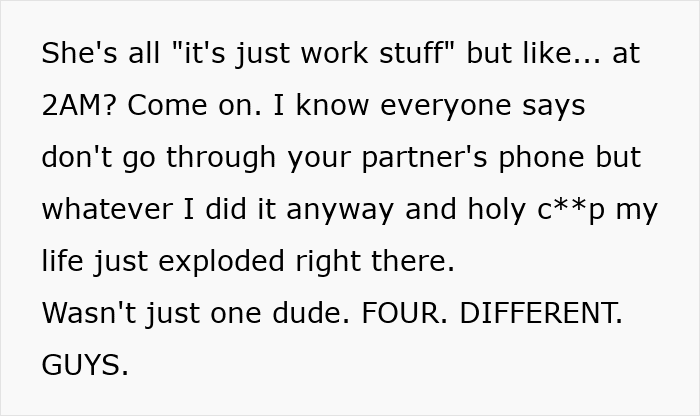 She's all "it's just work stuff" but like... at 2AM? Come on. I know everyone says don't go through your partner's phone but whatever I did it anyway and holy c**p my life just exploded right there.

Wasn't just one dude. FOUR. DIFFERENT. GUYS.